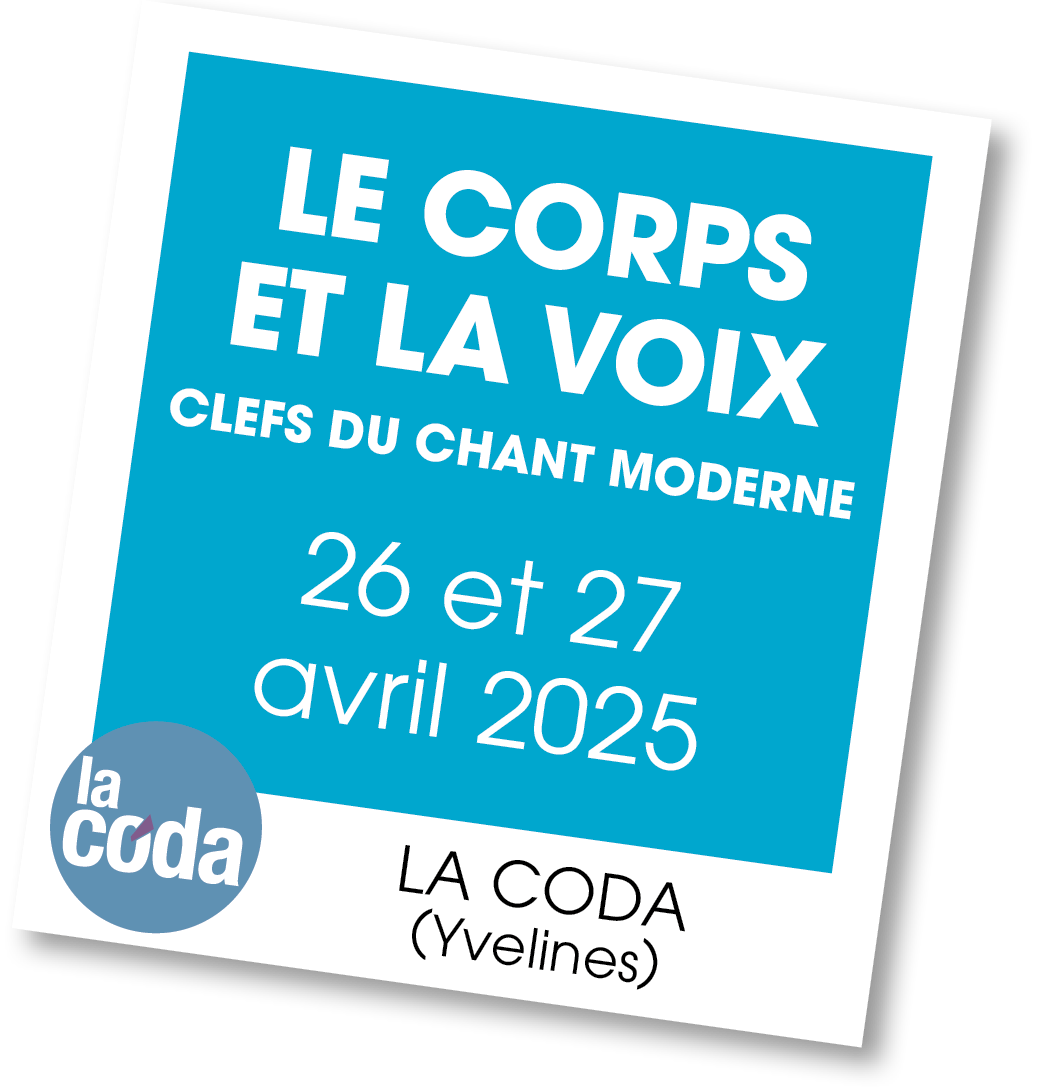 LE CORPS ET LA VOIX
CLEFS DU CHANT MODERNE
26 et 27 avril 2025

la coda

LA CODA
(Yvelines)